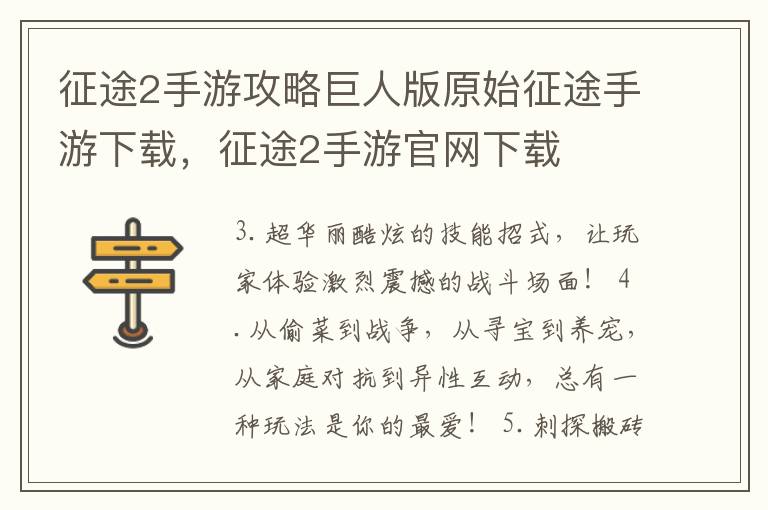 征途2手游攻略巨人版原始征途手游下载，征途2手游官网下载

3. 超华丽酷炫的技能招式，让玩家体验激烈震撼的战斗场面！ 4. 从偷菜到战争，从寻宝到养宠，从家庭对抗到异性互动，总有一种玩法是你的最爱！ 5. 刺探搬砖